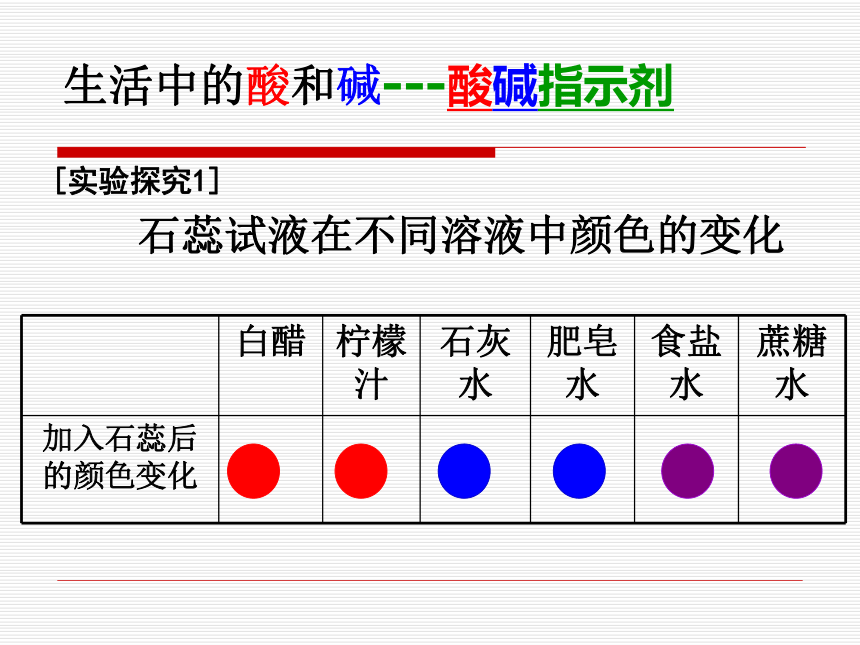 生活中的酸和碱---酸碱指示剂

[实验探究1]

石蕊试液在不同溶液中颜色的变化

| | 白醋 | 柠檬汁 | 石灰水 | 肥皂水 | 食盐水 | 蔗糖水 |
|---|---|---|---|---|---|---|
| 加入石蕊后的颜色变化 | | | | | | |